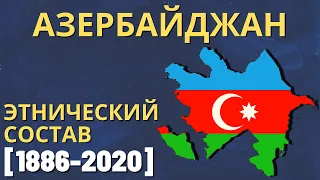 АЗЕРБАЙДЖАН

ЭТНИЧЕСКИЙ СОСТАВ

[1886-2020]